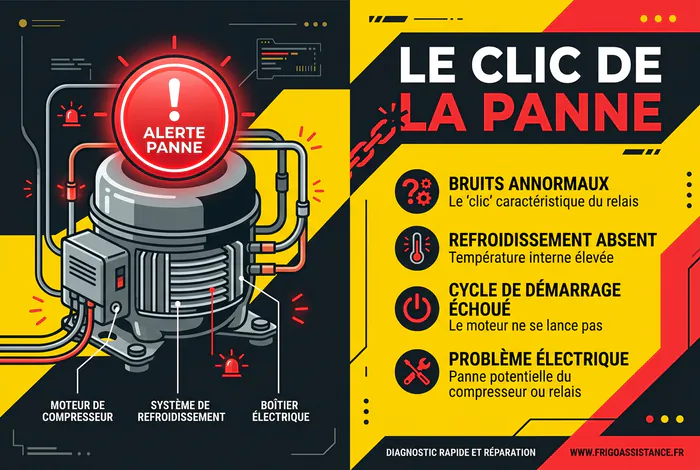 ALERTE PANNE

MOTEUR DE COMPRESSEUR

SYSTÈME DE REFROIDISSEMENT

BOÎTIER ÉLECTRIQUE

LE CLIC DE LA PANNE

BRUITS ANNORMAUX
Le 'clic' caractéristique du relais

REFROIDISSEMENT ABSENT
Température interne élevée

CYCLE DE DÉMARRAGE ÉCHOUÉ
Le moteur ne se lance pas

PROBLÈME ÉLECTRIQUE
Panne potentielle du compresseur ou relais

DIAGNOSTIC RAPIDE ET RÉPARATION

WWW.FRIGOASSISTANCE.FR